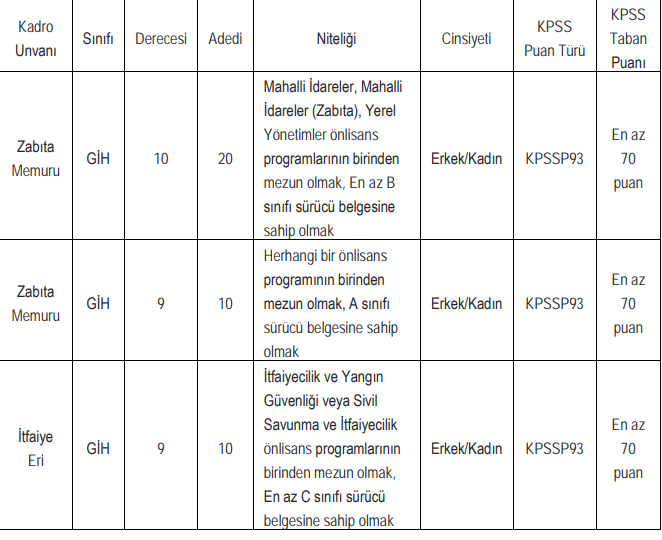 | Kadro Unvanı | Sınıfı | Derecesi | Adedi | Niteliği | Cinsiyeti | KPSS Puan Türü | KPSS Taban Puanı |
|---|---|---|---|---|---|---|---|
| Zabıta Memuru | GİH | 10 | 20 | Mahalli İdareler, Mahalli İdareler (Zabıta), Yerel Yönetimler önlisans programlarının birinden mezun olmak, En az B sınıfı sürücü belgesine sahip olmak | Erkek/Kadın | KPSSP93 | En az 70 puan |
| Zabıta Memuru | GİH | 9 | 10 | Herhangi bir önlisans programının birinden mezun olmak, A sınıfı sürücü belgesine sahip olmak | Erkek/Kadın | KPSSP93 | En az 70 puan |
| İtfaiye Eri | GİH | 9 | 10 | İtfaiyecilik ve Yangın Güvenliği veya Sivil Savunma ve İtfaiyecilik önlisans programlarının birinden mezun olmak, En az C sınıfı sürücü belgesine sahip olmak | Erkek/Kadın | KPSSP93 | En az 70 puan |